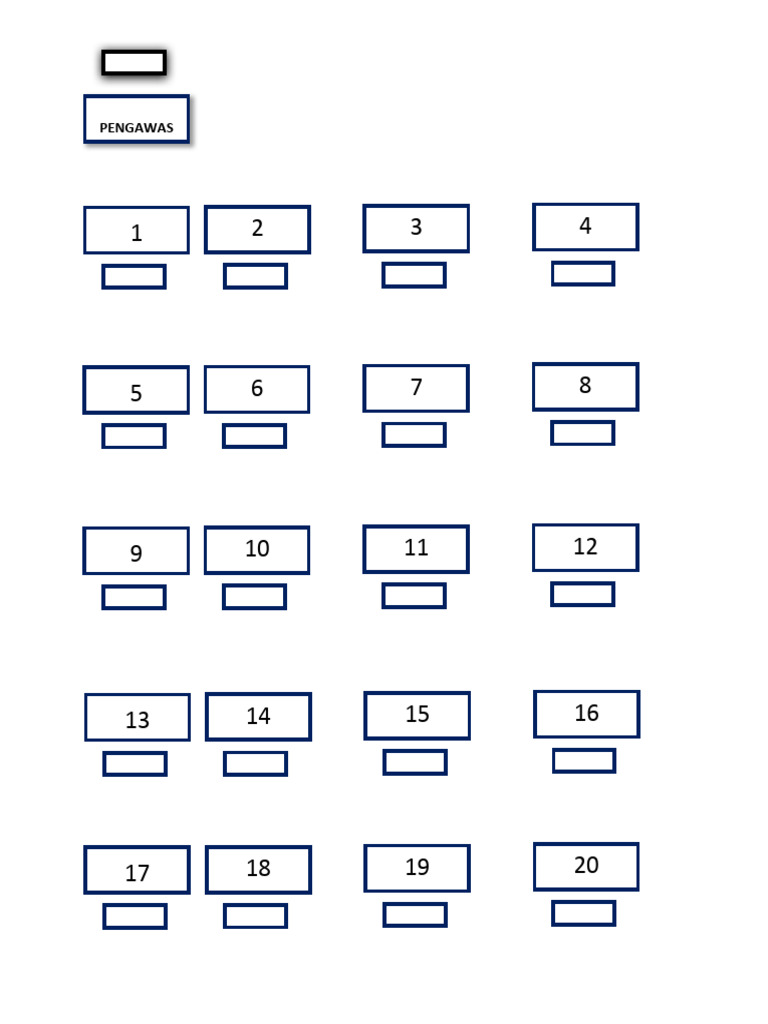 PENGAWAS

1
2
3
4

5
6
7
8

9
10
11
12

13
14
15
16

17
18
19
20